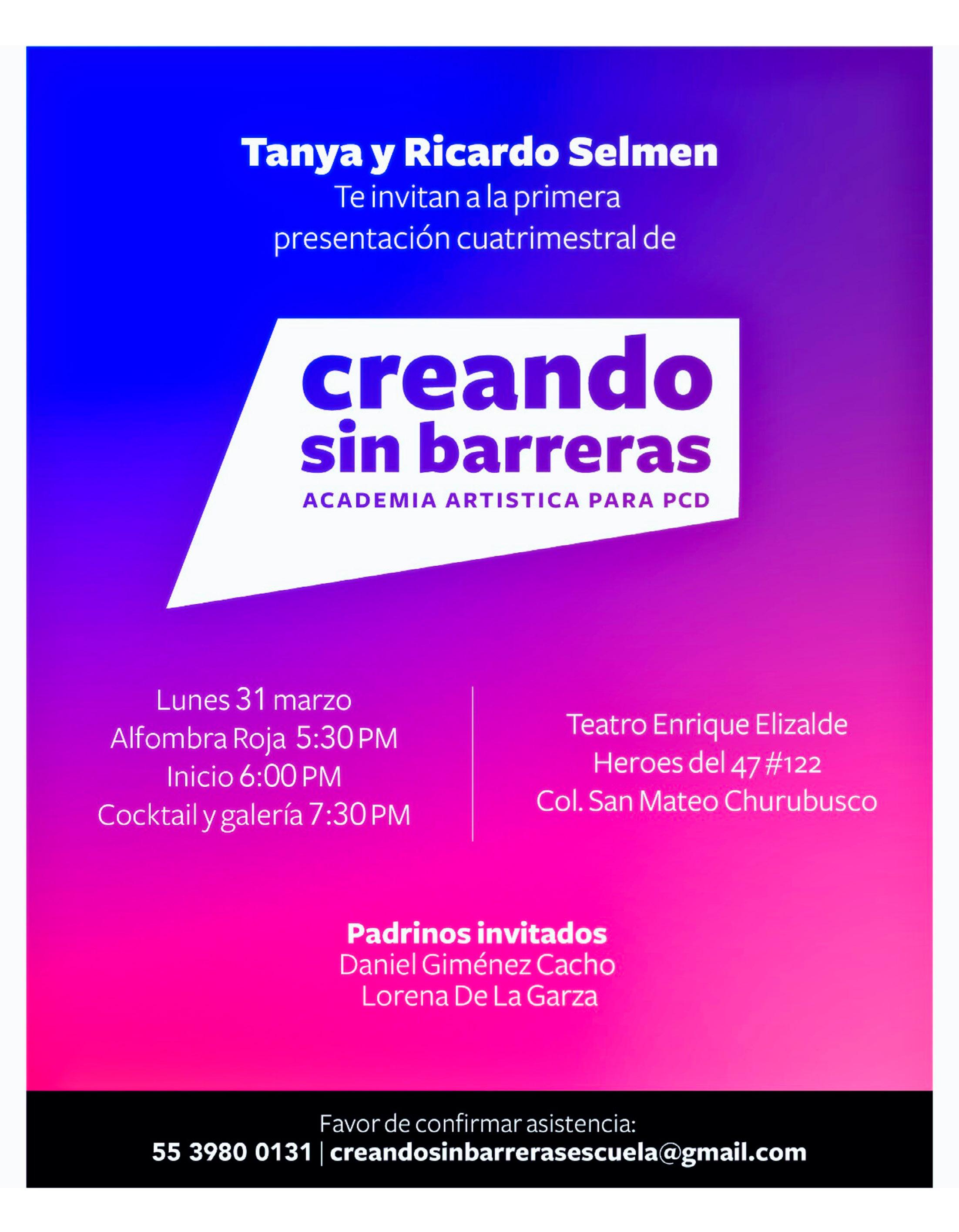 Tanya y Ricardo Selmen
Te invitan a la primera presentación cuatrimestral de

creando sin barreras
ACADEMIA ARTISTICA PARA PCD

Lunes 31 marzo
Alfombra Roja 5:30 PM
Inicio 6:00 PM
Cocktail y galería 7:30 PM

Teatro Enrique Elizalde
Heroes del 47 #122
Col. San Mateo Churubusco

Padrinos invitados
Daniel Giménez Cacho
Lorena De La Garza

Favor de confirmar asistencia:
55 3980 0131 | creandosinbarrerasescuela@gmail.com